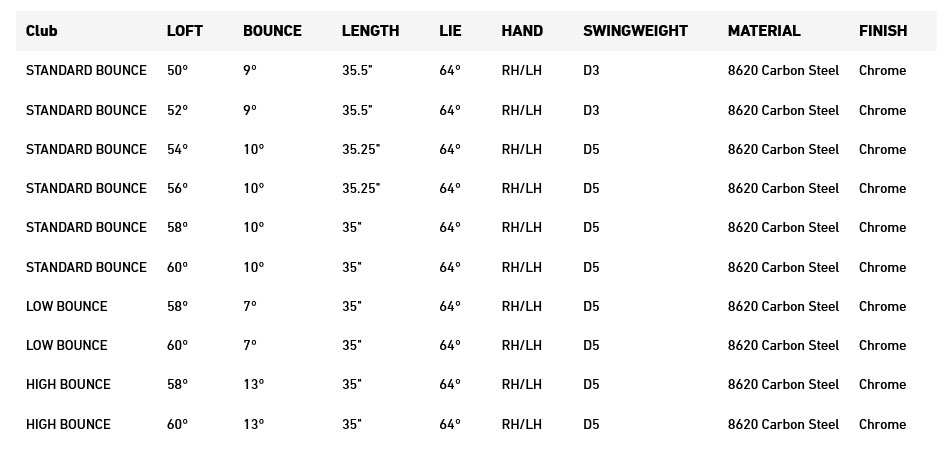 | Club | LOFT | BOUNCE | LENGTH | LIE | HAND | SWINGWEIGHT | MATERIAL | FINISH |
|---|---|---|---|---|---|---|---|---|
| STANDARD BOUNCE | 50° | 9° | 35.5" | 64° | RH/LH | D3 | 8620 Carbon Steel | Chrome |
| STANDARD BOUNCE | 52° | 9° | 35.5" | 64° | RH/LH | D3 | 8620 Carbon Steel | Chrome |
| STANDARD BOUNCE | 54° | 10° | 35.25" | 64° | RH/LH | D5 | 8620 Carbon Steel | Chrome |
| STANDARD BOUNCE | 56° | 10° | 35.25" | 64° | RH/LH | D5 | 8620 Carbon Steel | Chrome |
| STANDARD BOUNCE | 58° | 10° | 35" | 64° | RH/LH | D5 | 8620 Carbon Steel | Chrome |
| STANDARD BOUNCE | 60° | 10° | 35" | 64° | RH/LH | D5 | 8620 Carbon Steel | Chrome |
| LOW BOUNCE | 58° | 7° | 35" | 64° | RH/LH | D5 | 8620 Carbon Steel | Chrome |
| LOW BOUNCE | 60° | 7° | 35" | 64° | RH/LH | D5 | 8620 Carbon Steel | Chrome |
| HIGH BOUNCE | 58° | 13° | 35" | 64° | RH/LH | D5 | 8620 Carbon Steel | Chrome |
| HIGH BOUNCE | 60° | 13° | 35" | 64° | RH/LH | D5 | 8620 Carbon Steel | Chrome |